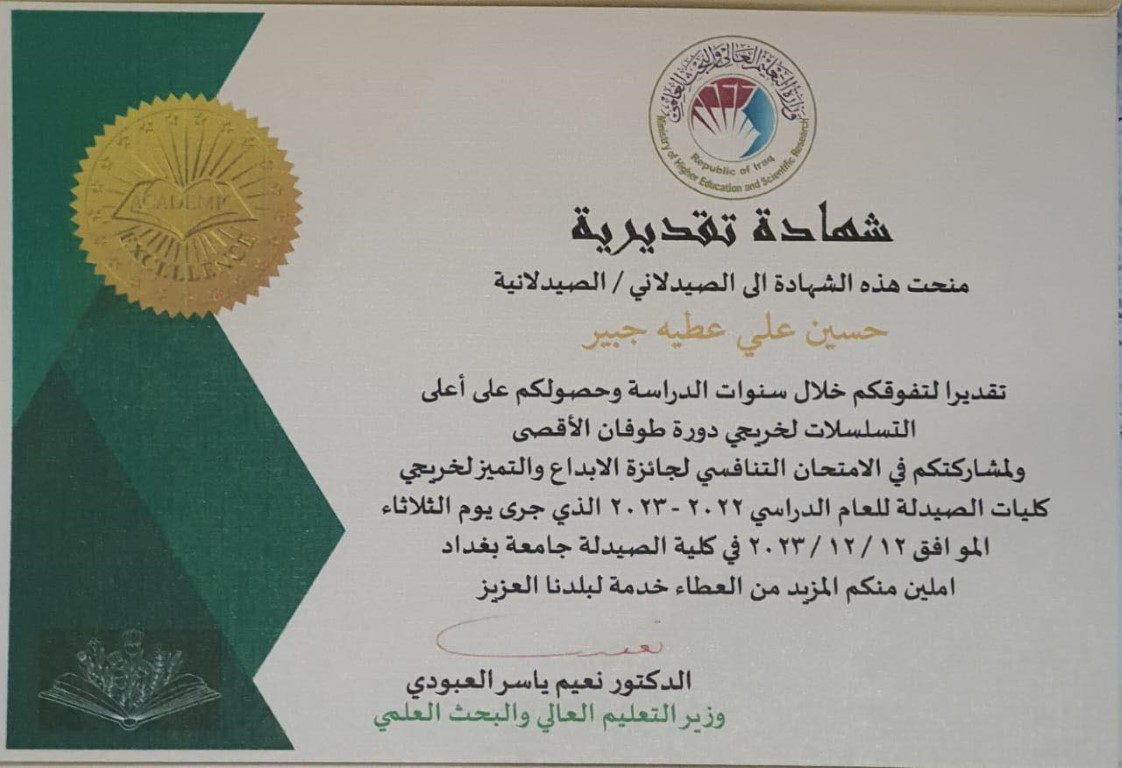 ACADEMIC
EXCELLENCE

وزارة التعليم العالي والبحث العلمي
Republic of Iraq
Ministry of Higher Education and Scientific Research

شهادة تقديرية

منحت هذه الشهادة الى الصيدلاني / الصيدلانية

حسين علي عطيه جبير

تقديرا لتفوقكم خلال سنوات الدراسة وحصولكم على أعلى التسلسلات لخريجي دورة طوفان الأقصى ولمشاركتكم في الامتحان التنافسي لجائزة الابداع والتميز لخريجي كليات الصيدلة للعام الدراسي ٢٠٢٢ - ٢٠٢٣ الذي جرى يوم الثلاثاء الموافق ١٢ / ١٢ / ٢٠٢٣ في كلية الصيدلة جامعة بغداد املين منكم المزيد من العطاء خدمة لبلدنا العزيز

الدكتور نعيم ياسر العبودي
وزير التعليم العالي والبحث العلمي